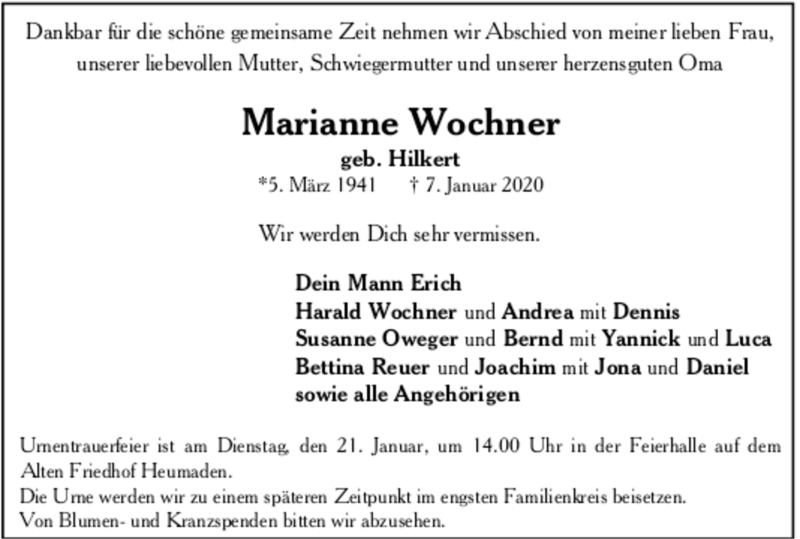 Dankbar für die schöne gemeinsame Zeit nehmen wir Abschied von meiner lieben Frau, unserer liebevollen Mutter, Schwiegermutter und unserer herzensguten Oma

Marianne Wochner

geb. Hilkert

*5. März 1941 † 7. Januar 2020

Wir werden Dich sehr vermissen.

Dein Mann Erich
Harald Wochner und Andrea mit Dennis
Susanne Oweger und Bernd mit Yannick und Luca
Bettina Reuer und Joachim mit Jona und Daniel
sowie alle Angehörigen

Urnentrauerfeier ist am Dienstag, den 21. Januar, um 14.00 Uhr in der Feierhalle auf dem Alten Friedhof Heumaden.
Die Urne werden wir zu einem späteren Zeitpunkt im engsten Familienkreis beisetzen.
Von Blumen- und Kranzspenden bitten wir abzusehen.